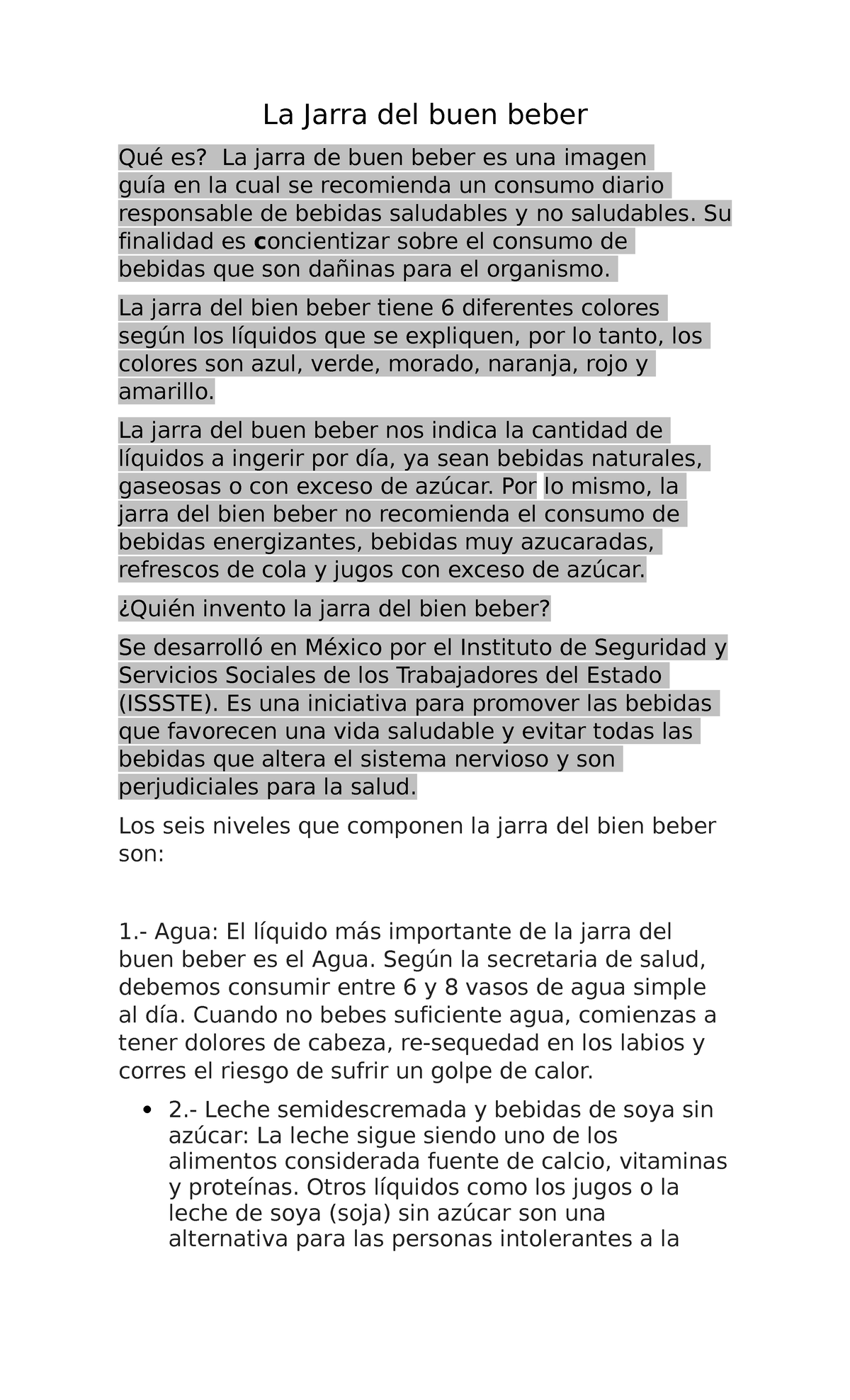 La Jarra del buen beber

Qué es?  La jarra de buen beber es una imagen guía en la cual se recomienda un consumo diario responsable de bebidas saludables y no saludables. Su finalidad es concientizar sobre el consumo de bebidas que son dañinas para el organismo.

La jarra del bien beber tiene 6 diferentes colores según los líquidos que se expliquen, por lo tanto, los colores son azul, verde, morado, naranja, rojo y amarillo.

La jarra del buen beber nos indica la cantidad de líquidos a ingerir por día, ya sean bebidas naturales, gaseosas o con exceso de azúcar. Por lo mismo, la jarra del bien beber no recomienda el consumo de bebidas energizantes, bebidas muy azucaradas, refrescos de cola y jugos con exceso de azúcar.

¿Quién invento la jarra del bien beber?

Se desarrolló en México por el Instituto de Seguridad y Servicios Sociales de los Trabajadores del Estado (ISSSTE). Es una iniciativa para promover las bebidas que favorecen una vida saludable y evitar todas las bebidas que altera el sistema nervioso y son perjudiciales para la salud.

Los seis niveles que componen la jarra del bien beber son:

1.- Agua: El líquido más importante de la jarra del buen beber es el Agua. Según la secretaria de salud, debemos consumir entre 6 y 8 vasos de agua simple al día. Cuando no bebes suficiente agua, comienzas a tener dolores de cabeza, re-sequedad en los labios y corres el riesgo de sufrir un golpe de calor.

• 2.- Leche semidescremada y bebidas de soya sin azúcar: La leche sigue siendo uno de los alimentos considerada fuente de calcio, vitaminas y proteínas. Otros líquidos como los jugos o la leche de soya (soja) sin azúcar son una alternativa para las personas intolerantes a la